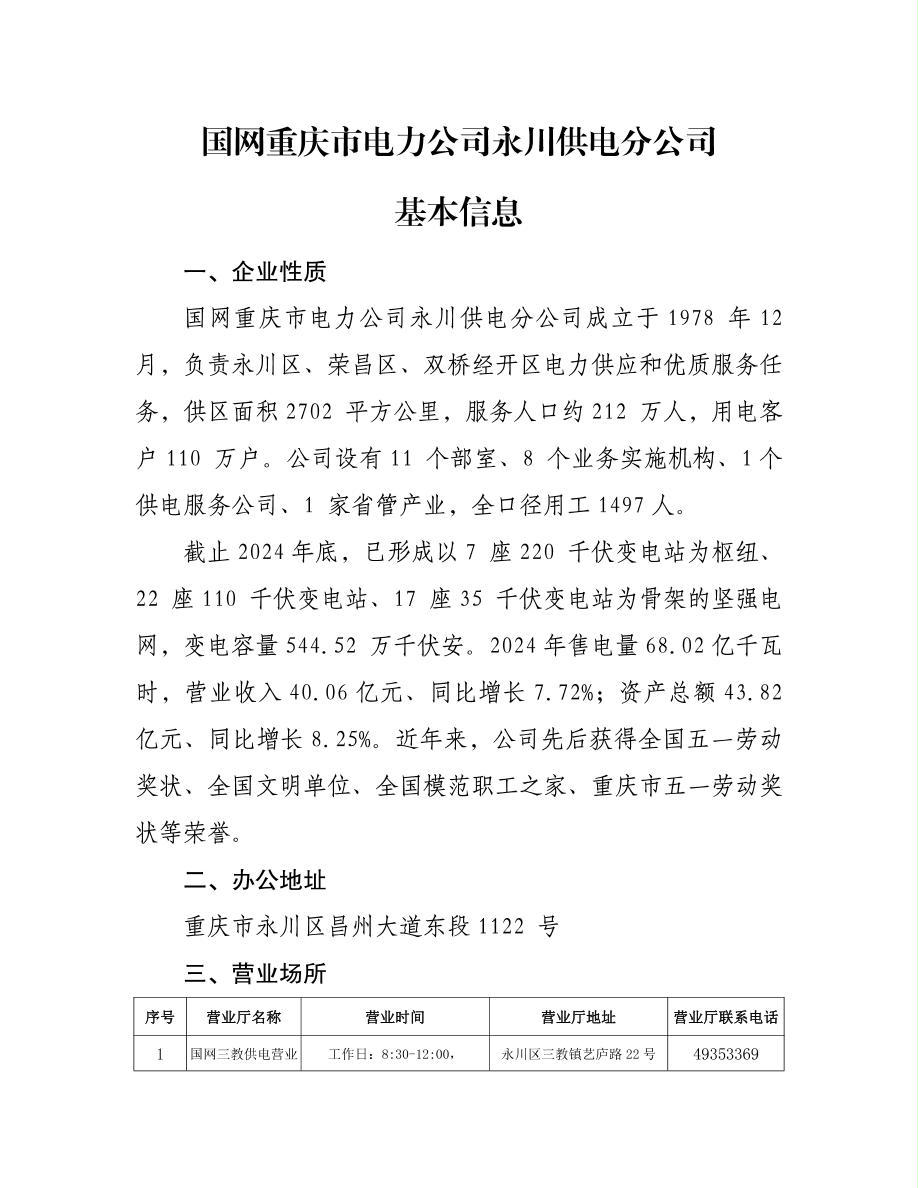 国网重庆市电力公司永川供电分公司

基本信息

一、企业性质

国网重庆市电力公司永川供电分公司成立于 1978 年 12 月，负责永川区、荣昌区、双桥经开区电力供应和优质服务任务，供区面积 2702 平方公里，服务人口约 212 万人，用电客户 110 万户。公司设有 11 个部室、8 个业务实施机构、1 个供电服务公司、1 家省管产业，全口径用工 1497 人。

截止 2024 年底，已形成以 7 座 220 千伏变电站为枢纽、22 座 110 千伏变电站、17 座 35 千伏变电站为骨架的坚强电网，变电容量 544.52 万千伏安。2024 年售电量 68.02 亿千瓦时，营业收入 40.06 亿元、同比增长 7.72%；资产总额 43.82 亿元、同比增长 8.25%。近年来，公司先后获得全国五一劳动奖状、全国文明单位、全国模范职工之家、重庆市五一劳动奖状等荣誉。

二、办公地址

重庆市永川区昌州大道东段 1122 号

三、营业场所

| 序号 | 营业厅名称 | 营业时间 | 营业厅地址 | 营业厅联系电话 |
|---|---|---|---|---|
| 1 | 国网三教供电营业 | 工作日：8:30-12:00， | 永川区三教镇艺庐路 22 号 | 49353369 |